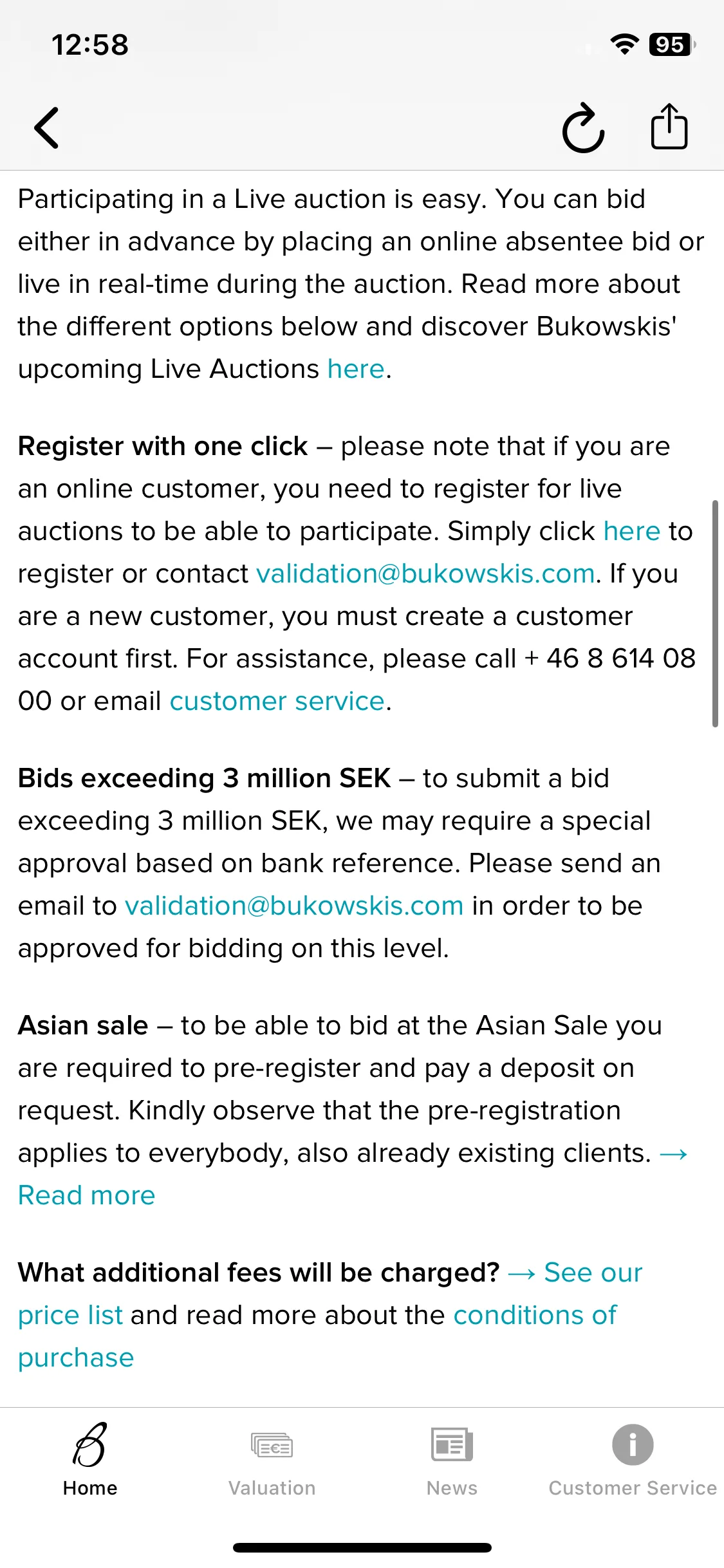 12:58

95

Participating in a Live auction is easy. You can bid either in advance by placing an online absentee bid or live in real-time during the auction. Read more about the different options below and discover Bukowskis' upcoming Live Auctions here.

Register with one click – please note that if you are an online customer, you need to register for live auctions to be able to participate. Simply click here to register or contact validation@bukowskis.com. If you are a new customer, you must create a customer account first. For assistance, please call + 46 8 614 08 00 or email customer service.

Bids exceeding 3 million SEK – to submit a bid exceeding 3 million SEK, we may require a special approval based on bank reference. Please send an email to validation@bukowskis.com in order to be approved for bidding on this level.

Asian sale – to be able to bid at the Asian Sale you are required to pre-register and pay a deposit on request. Kindly observe that the pre-registration applies to everybody, also already existing clients. → Read more

What additional fees will be charged? → See our price list and read more about the conditions of purchase

Home Valuation News Customer Service